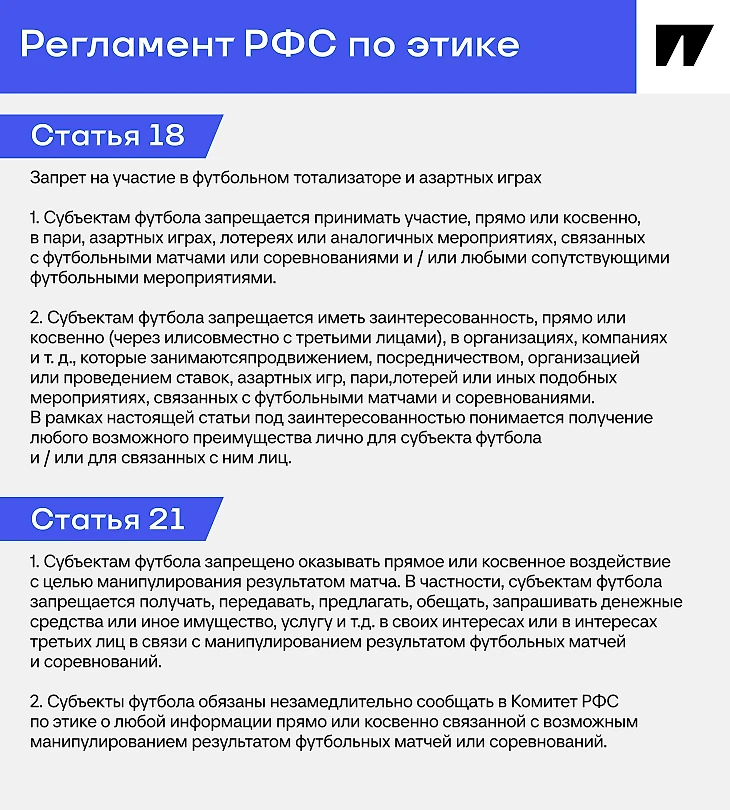 Регламент РФС по этике

Статья 18

Запрет на участие в футбольном тотализаторе и азартных играх

1. Субъектам футбола запрещается принимать участие, прямо или косвенно, в пари, азартных играх, лотереях или аналогичных мероприятиях, связанных с футбольными матчами или соревнованиями и / или любыми сопутствующими футбольными мероприятиями.

2. Субъектам футбола запрещается иметь заинтересованность, прямо или косвенно (через илисовместно с третьими лицами), в организациях, компаниях и т. д., которые занимаютсяпродвижением, посредничеством, организацией или проведением ставок, азартных игр, пари,лотерей или иных подобных мероприятиях, связанных с футбольными матчами и соревнованиями.
В рамках настоящей статьи под заинтересованностью понимается получение любого возможного преимущества лично для субъекта футбола и / или для связанных с ним лиц.

Статья 21

1. Субъектам футбола запрещено оказывать прямое или косвенное воздействие с целью манипулирования результатом матча. В частности, субъектам футбола запрещается получать, передавать, предлагать, обещать, запрашивать денежные средства или иное имущество, услугу и т.д. в своих интересах или в интересах третьих лиц в связи с манипулированием результатом футбольных матчей и соревнований.

2. Субъекты футбола обязаны незамедлительно сообщать в Комитет РФС по этике о любой информации прямо или косвенно связанной с возможным манипулированием результатом футбольных матчей или соревнований.